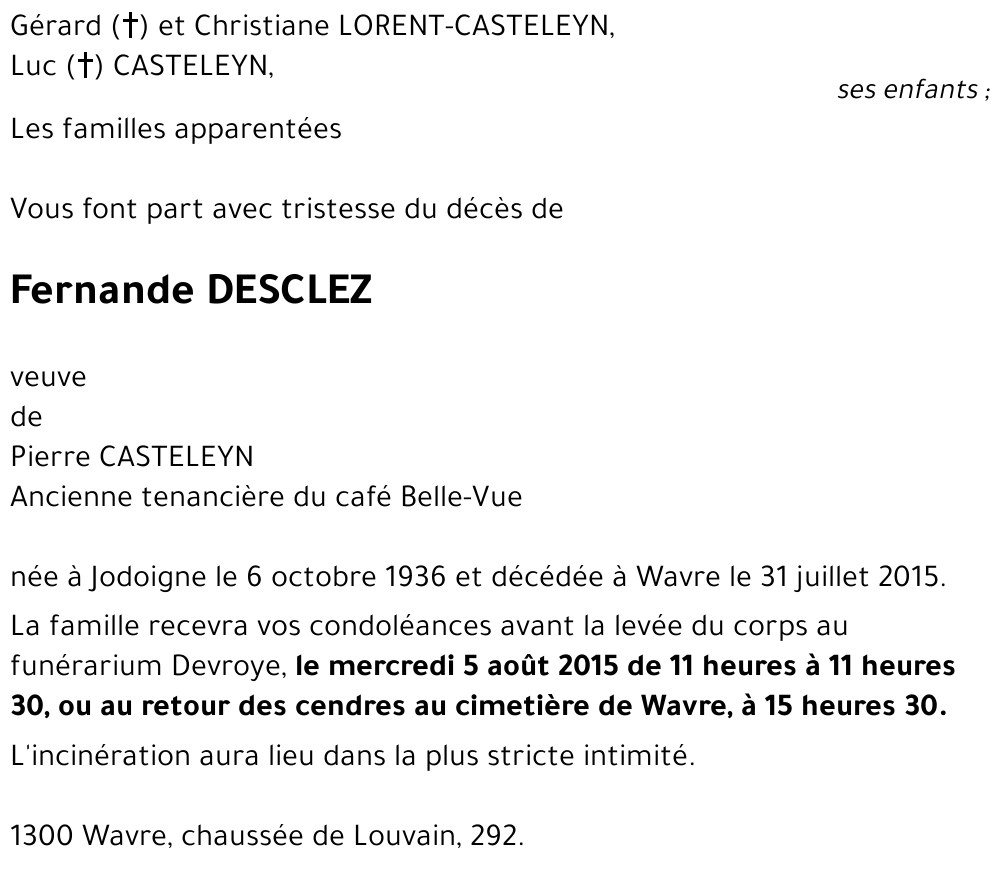 Gérard (†) et Christiane LORENT-CASTELEYN,
Luc (†) CASTELEYN,

ses enfants ;

Les familles apparentées

Vous font part avec tristesse du décès de

Fernande DESCLEZ

veuve
de
Pierre CASTELEYN
Ancienne tenancière du café Belle-Vue

née à Jodoigne le 6 octobre 1936 et décédée à Wavre le 31 juillet 2015.

La famille recevra vos condoléances avant la levée du corps au funérarium Devroye, le mercredi 5 août 2015 de 11 heures à 11 heures 30, ou au retour des cendres au cimetière de Wavre, à 15 heures 30.

L'incinération aura lieu dans la plus stricte intimité.

1300 Wavre, chaussée de Louvain, 292.